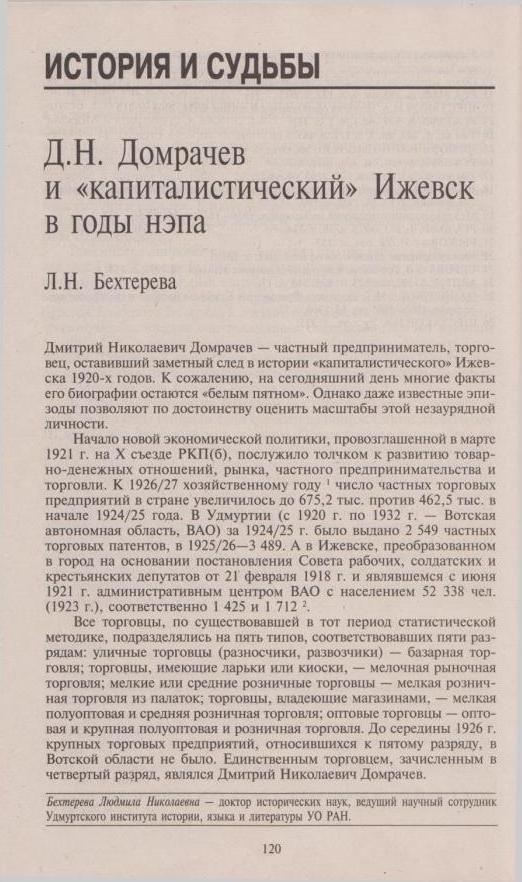 ИСТОРИЯ И СУДЬБЫ

Д.Н. Домрачев и «капиталистический» Ижевск в годы нэпа

Л.Н. Бехтерева

Дмитрий Николаевич Домрачев — частный предприниматель, торговец, оставивший заметный след в истории «капиталистического» Ижевска 1920-х годов. К сожалению, на сегодняшний день многие факты его биографии остаются «белым пятном». Однако даже известные эпизоды позволяют по достоинству оценить масштабы этой незаурядной личности.

Начало новой экономической политики, провозглашенной в марте 1921 г. на X съезде РКП(б), послужило толчком к развитию товарно-денежных отношений, рынка, частного предпринимательства и торговли. К 1926/27 хозяйственному году $^1$ число частных торговых предприятий в стране увеличилось до 675,2 тыс. против 462,5 тыс. в начале 1924/25 года. В Удмуртии (с 1920 г. по 1932 г. — Вотская автономная область, ВАО) за 1924/25 г. было выдано 2 549 частных торговых патентов, в 1925/26—3 489. А в Ижевске, преобразованном в город на основании постановления Совета рабочих, солдатских и крестьянских депутатов от 21 февраля 1918 г. и являвшемся с июня 1921 г. административным центром ВАО с населением 52 338 чел. (1923 г.), соответственно 1 425 и 1 712 $^2$.

Все торговцы, по существовавшей в тот период статистической методике, подразделялись на пять типов, соответствовавших пяти разрядам: уличные торговцы (разносчики, развозчики) — базарная торговля; торговцы, имеющие ларьки или киоски, — мелочная рыночная торговля; мелкие или средние розничные торговцы — мелкая розничная торговля из палаток; торговцы, владеющие магазинами, — мелкая полуоптовая и средняя розничная торговля; оптовые торговцы — оптовая и крупная полуоптовая и розничная торговля. До середины 1926 г. крупных торговых предприятий, относившихся к пятому разряду, в Вотской области не было. Единственным торговцем, зачисленным в четвертый разряд, являлся Дмитрий Николаевич Домрачев.

Бехтерева Людмила Николаевна — доктор исторических наук, ведущий научный сотрудник Удмуртского института истории, языка и литературы УО РАН.

120